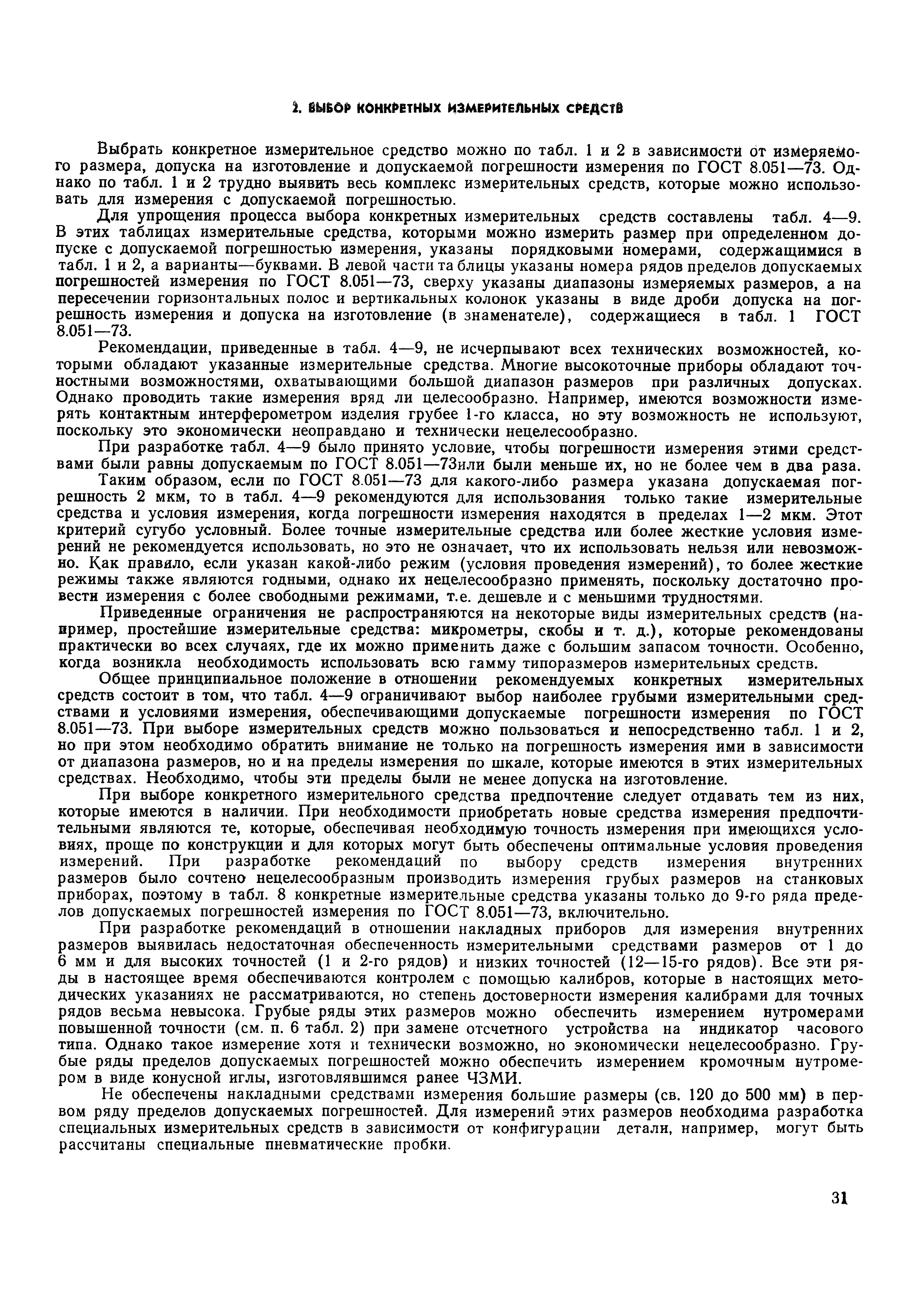 2. ВЫБОР КОНКРЕТНЫХ ИЗМЕРИТЕЛЬНЫХ СРЕДСТВ

Выбрать конкретное измерительное средство можно по табл. 1 и 2 в зависимости от измеряемого размера, допуска на изготовление и допускаемой погрешности измерения по ГОСТ 8.051—73. Однако по табл. 1 и 2 трудно выявить весь комплекс измерительных средств, которые можно использовать для измерения с допускаемой погрешностью.

Для упрощения процесса выбора конкретных измерительных средств составлены табл. 4—9. В этих таблицах измерительные средства, которыми можно измерить размер при определенном допуске с допускаемой погрешностью измерения, указаны порядковыми номерами, содержащимися в табл. 1 и 2, а варианты—буквами. В левой части та блицы указаны номера рядов пределов допускаемых погрешностей измерения по ГОСТ 8.051—73, сверху указаны диапазоны измеряемых размеров, а на пересечении горизонтальных полос и вертикальных колонок указаны в виде дроби допуска на погрешность измерения и допуска на изготовление (в знаменателе), содержащиеся в табл. 1 ГОСТ 8.051—73.

Рекомендации, приведенные в табл. 4—9, не исчерпывают всех технических возможностей, которыми обладают указанные измерительные средства. Многие высокоточные приборы обладают точностными возможностями, охватывающими большой диапазон размеров при различных допусках. Однако проводить такие измерения вряд ли целесообразно. Например, имеются возможности измерять контактным интерферометром изделия грубее 1-го класса, но эту возможность не используют, поскольку это экономически неоправдано и технически нецелесообразно.

При разработке табл. 4—9 было принято условие, чтобы погрешности измерения этими средствами были равны допускаемым по ГОСТ 8.051—73или были меньше их, но не более чем в два раза.

Таким образом, если по ГОСТ 8.051—73 для какого-либо размера указана допускаемая погрешность 2 мкм, то в табл. 4—9 рекомендуются для использования только такие измерительные средства и условия измерения, когда погрешности измерения находятся в пределах 1—2 мкм. Этот критерий сугубо условный. Более точные измерительные средства или более жесткие условия измерений не рекомендуется использовать, но это не означает, что их использовать нельзя или невозможно. Как правило, если указан какой-либо режим (условия проведения измерений), то более жесткие режимы также являются годными, однако их нецелесообразно применять, поскольку достаточно провести измерения с более свободными режимами, т.е. дешевле и с меньшими трудностями.

Приведенные ограничения не распространяются на некоторые виды измерительных средств (например, простейшие измерительные средства: микрометры, скобы и т. д.), которые рекомендованы практически во всех случаях, где их можно применить даже с большим запасом точности. Особенно, когда возникла необходимость использовать всю гамму типоразмеров измерительных средств.

Общее принципиальное положение в отношении рекомендуемых конкретных измерительных средств состоит в том, что табл. 4—9 ограничивают выбор наиболее грубыми измерительными средствами и условиями измерения, обеспечивающими допускаемые погрешности измерения по ГОСТ 8.051—73. При выборе измерительных средств можно пользоваться и непосредственно табл. 1 и 2, но при этом необходимо обратить внимание не только на погрешность измерения ими в зависимости от диапазона размеров, но и на пределы измерения по шкале, которые имеются в этих измерительных средствах. Необходимо, чтобы эти пределы были не менее допуска на изготовление.

При выборе конкретного измерительного средства предпочтение следует отдавать тем из них, которые имеются в наличии. При необходимости приобретать новые средства измерения предпочтительными являются те, которые, обеспечивая необходимую точность измерения при имеющихся условиях, проще по конструкции и для которых могут быть обеспечены оптимальные условия проведения измерений. При разработке рекомендаций по выбору средств измерения внутренних размеров было сочтено нецелесообразным производить измерения грубых размеров на станковых приборах, поэтому в табл. 8 конкретные измерительные средства указаны только до 9-го ряда пределов допускаемых погрешностей измерения по ГОСТ 8.051—73, включительно.

При разработке рекомендаций в отношении накладных приборов для измерения внутренних размеров выявилась недостаточная обеспеченность измерительными средствами размеров от 1 до 6 мм и для высоких точностей (1 и 2-го рядов) и низких точностей (12—15-го рядов). Все эти ряды в настоящее время обеспечиваются контролем с помощью калибров, которые в настоящих методических указаниях не рассматриваются, но степень достоверности измерения калибрами для точных рядов весьма невысока. Грубые ряды этих размеров можно обеспечить измерением нутромерами повышенной точности (см. п. 6 табл. 2) при замене отсчетного устройства на индикатор часового типа. Однако такое измерение хотя и технически возможно, но экономически нецелесообразно. Грубые ряды пределов допускаемых погрешностей можно обеспечить измерением кромочным нутромером в виде конусной иглы, изготовлявшимся ранее ЧЗМИ.

Не обеспечены накладными средствами измерения большие размеры (св. 120 до 500 мм) в первом ряду пределов допускаемых погрешностей. Для измерений этих размеров необходима разработка специальных измерительных средств в зависимости от конфигурации детали, например, могут быть рассчитаны специальные пневматические пробки.

31